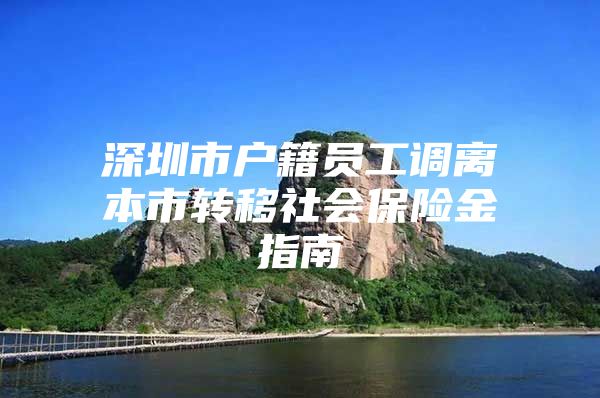 深圳市户籍员工调离本市转移社会保险金指南